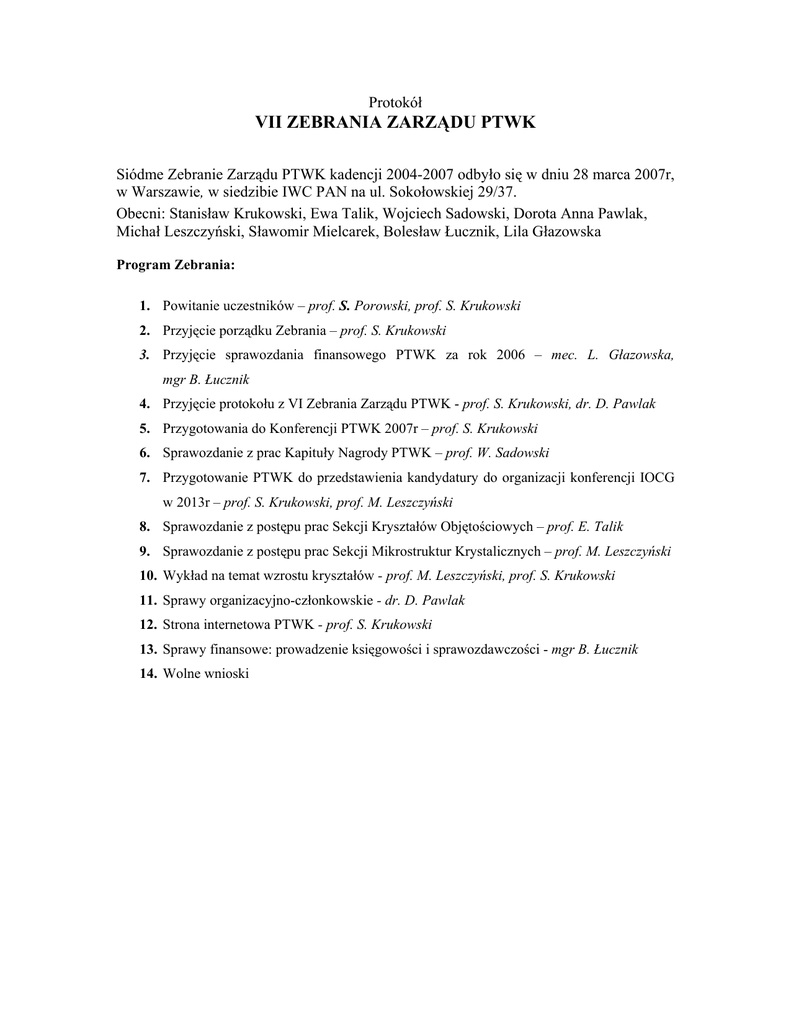 Protokół
VII ZEBRANIA ZARZĄDU PTWK

Siódme Zebranie Zarządu PTWK kadencji 2004-2007 odbyło się w dniu 28 marca 2007r, w Warszawie, w siedzibie IWC PAN na ul. Sokołowskiej 29/37.

Obecni: Stanisław Krukowski, Ewa Talik, Wojciech Sadowski, Dorota Anna Pawlak, Michał Leszczyński, Sławomir Mielcarek, Bolesław Łucznik, Lila Głazowska

Program Zebrania:

1. Powitanie uczestników – prof. S. Porowski, prof. S. Krukowski
2. Przyjęcie porządku Zebrania – prof. S. Krukowski
3. Przyjęcie sprawozdania finansowego PTWK za rok 2006 – mec. L. Głazowska, mgr B. Łucznik
4. Przyjęcie protokołu z VI Zebrania Zarządu PTWK - prof. S. Krukowski, dr. D. Pawlak
5. Przygotowania do Konferencji PTWK 2007r – prof. S. Krukowski
6. Sprawozdanie z prac Kapituły Nagrody PTWK – prof. W. Sadowski
7. Przygotowanie PTWK do przedstawienia kandydatury do organizacji konferencji IOCG w 2013r – prof. S. Krukowski, prof. M. Leszczyński
8. Sprawozdanie z postępu prac Sekcji Kryształów Objętościowych – prof. E. Talik
9. Sprawozdanie z postępu prac Sekcji Mikrostruktur Krystalicznych – prof. M. Leszczyński
10. Wykład na temat wzrostu kryształów - prof. M. Leszczyński, prof. S. Krukowski
11. Sprawy organizacyjno-członkowskie - dr. D. Pawlak
12. Strona internetowa PTWK - prof. S. Krukowski
13. Sprawy finansowe: prowadzenie księgowości i sprawozdawczości - mgr B. Łucznik
14. Wolne wnioski